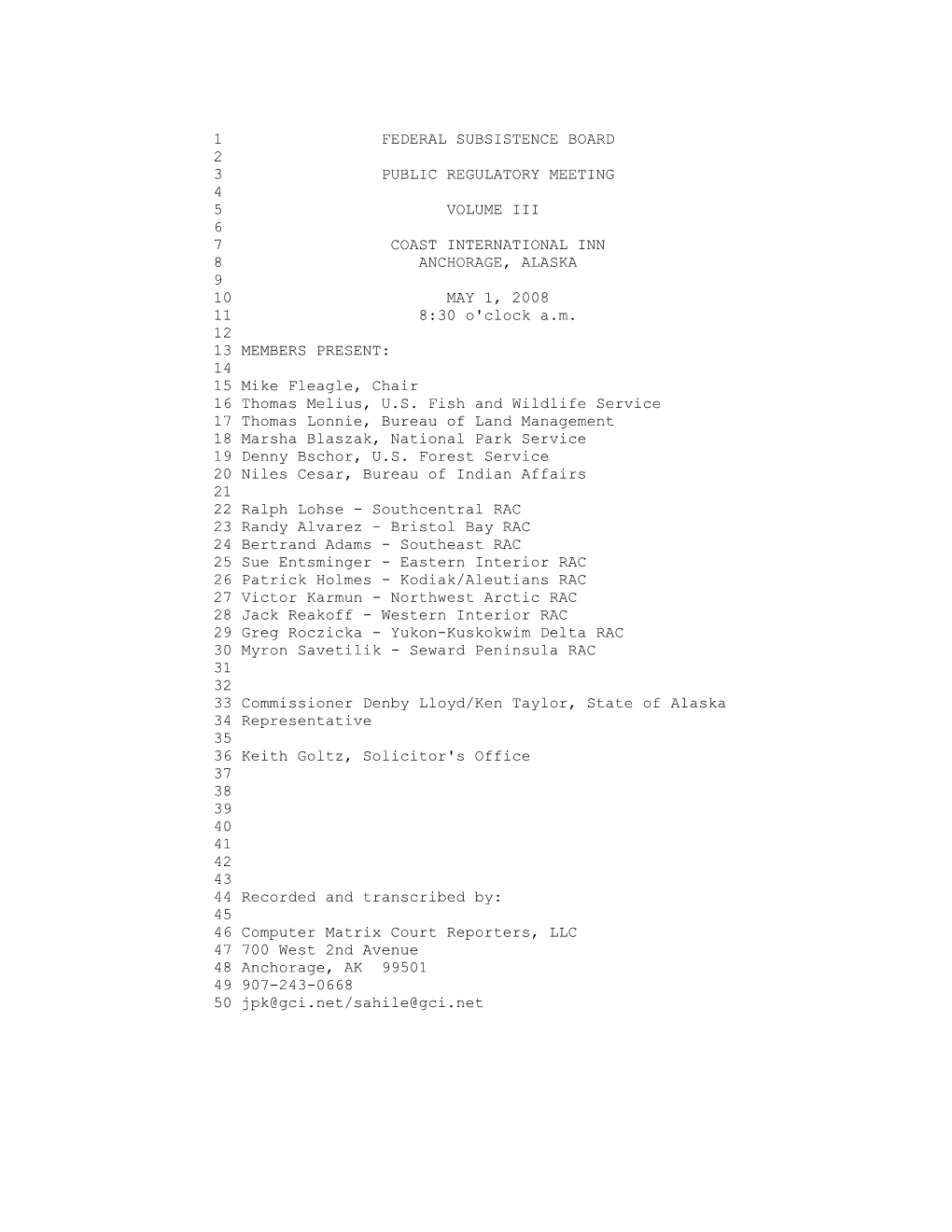 1 FEDERAL SUBSISTENCE BOARD
2
3 PUBLIC REGULATORY MEETING
4
5 VOLUME III
6
7 COAST INTERNATIONAL INN
8 ANCHORAGE, ALASKA
9
10 MAY 1, 2008
11 8:30 o'clock a.m.
12
13 MEMBERS PRESENT:
14
15 Mike Fleagle, Chair
16 Thomas Melius, U.S. Fish and Wildlife Service
17 Thomas Lonnie, Bureau of Land Management
18 Marsha Blaszak, National Park Service
19 Denny Bschor, U.S. Forest Service
20 Niles Cesar, Bureau of Indian Affairs
21
22 Ralph Lohse - Southcentral RAC
23 Randy Alvarez - Bristol Bay RAC
24 Bertrand Adams - Southeast RAC
25 Sue Entsminger - Eastern Interior RAC
26 Patrick Holmes - Kodiak/Aleutians RAC
27 Victor Karmun - Northwest Arctic RAC
28 Jack Reakoff - Western Interior RAC
29 Greg Roczicka - Yukon-Kuskokwim Delta RAC
30 Myron Savetilik - Seward Peninsula RAC
31
32
33 Commissioner Denby Lloyd/Ken Taylor, State of Alaska
34 Representative
35
36 Keith Goltz, Solicitor's Office
37
38
39
40
41
42
43
44 Recorded and transcribed by:
45
46 Computer Matrix Court Reporters, LLC
47 700 West 2nd Avenue
48 Anchorage, AK 99501
49 907-243-0668
50 jpk@gci.net/sahile@gci.net